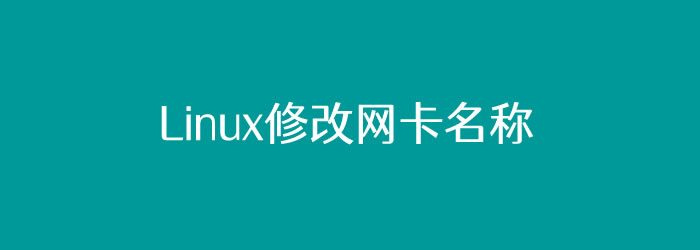 Linux修改网卡名称